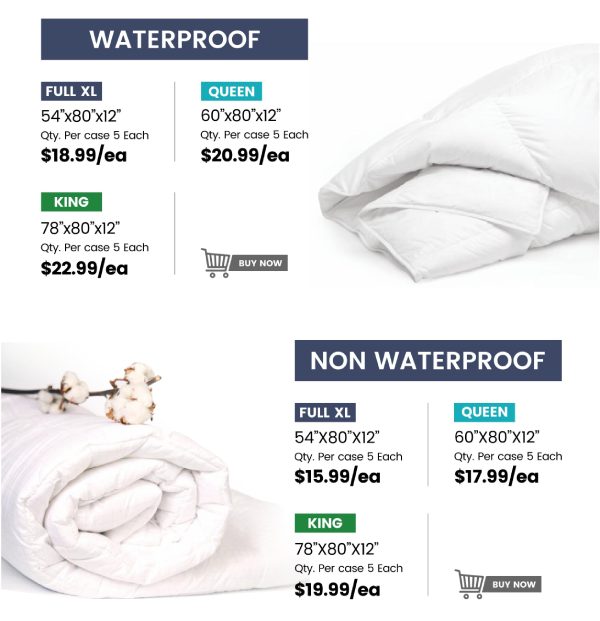 WATERPROOF

FULL XL
54"x80"x12"
Qty. Per case 5 Each
$18.99/ea

QUEEN
60"x80"x12"
Qty. Per case 5 Each
$20.99/ea

KING
78"x80"x12"
Qty. Per case 5 Each
$22.99/ea

BUY NOW

NON WATERPROOF

FULL XL
54"X80"X12"
Qty. Per case 5 Each
$15.99/ea

QUEEN
60"X80"X12"
Qty. Per case 5 Each
$17.99/ea

KING
78"X80"X12"
Qty. Per case 5 Each
$19.99/ea

BUY NOW